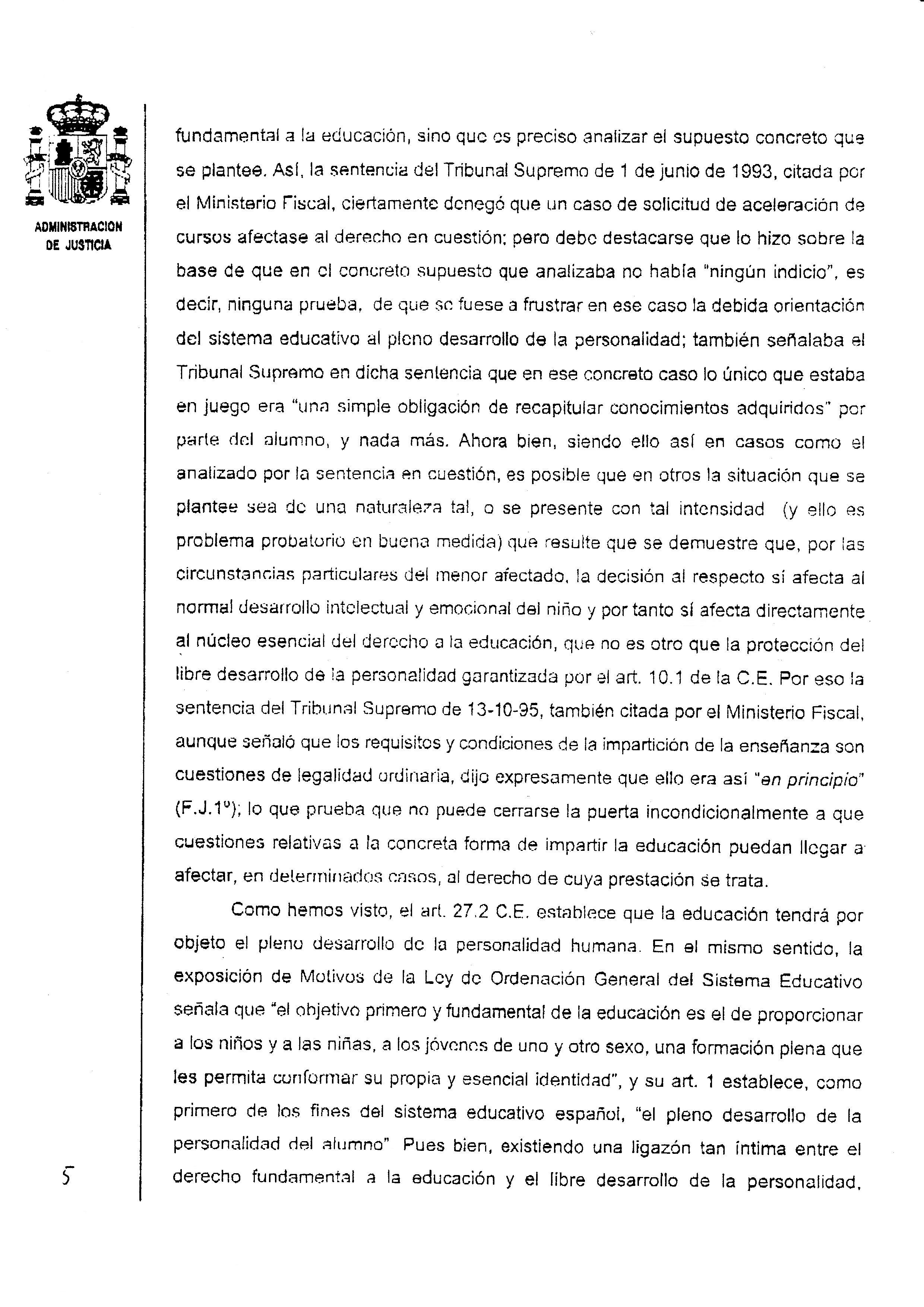 ADMINISTRACION DE JUSTICIA

fundamental a la educación, sino que es preciso analizar el supuesto concreto que se plantee. Así, la sentencia del Tribunal Supremo de 1 de junio de 1993, citada por el Ministerio Fiscal, ciertamente denegó que un caso de solicitud de aceleración de cursos afectase al derecho en cuestión; pero debe destacarse que lo hizo sobre la base de que en el concreto supuesto que analizaba no había "ningún indicio", es decir, ninguna prueba, de que se fuese a frustrar en ese caso la debida orientación del sistema educativo al pleno desarrollo de la personalidad; también señalaba el Tribunal Supremo en dicha sentencia que en ese concreto caso lo único que estaba en juego era "una simple obligación de recapitular conocimientos adquiridos" por parte del alumno, y nada más. Ahora bien, siendo ello así en casos como el analizado por la sentencia en cuestión, es posible que en otros la situación que se plantee sea de una naturaleza tal, o se presente con tal intensidad (y ello es problema probatorio en buena medida) que resulte que se demuestre que, por las circunstancias particulares del menor afectado, la decisión al respecto sí afecta al normal desarrollo intelectual y emocional del niño y por tanto sí afecta directamente al núcleo esencial del derecho a la educación, que no es otro que la protección del libre desarrollo de la personalidad garantizada por el art. 10.1 de la C.E. Por eso la sentencia del Tribunal Supremo de 13-10-95, también citada por el Ministerio Fiscal, aunque señaló que los requisitos y condiciones de la impartición de la enseñanza son cuestiones de legalidad ordinaria, dijo expresamente que ello era así "en principio" (F.J.1º); lo que prueba que no puede cerrarse la puerta incondicionalmente a que cuestiones relativas a la concreta forma de impartir la educación puedan llegar a afectar, en determinados casos, al derecho de cuya prestación se trata.

Como hemos visto, el art. 27.2 C.E. establece que la educación tendrá por objeto el pleno desarrollo de la personalidad humana. En el mismo sentido, la exposición de Motivos de la Ley de Ordenación General del Sistema Educativo señala que "el objetivo primero y fundamental de la educación es el de proporcionar a los niños y a las niñas, a los jóvenes de uno y otro sexo, una formación plena que les permita conformar su propia y esencial identidad", y su art. 1 establece, como primero de los fines del sistema educativo español, "el pleno desarrollo de la personalidad del alumno" Pues bien, existiendo una ligazón tan íntima entre el derecho fundamental a la educación y el libre desarrollo de la personalidad,

5